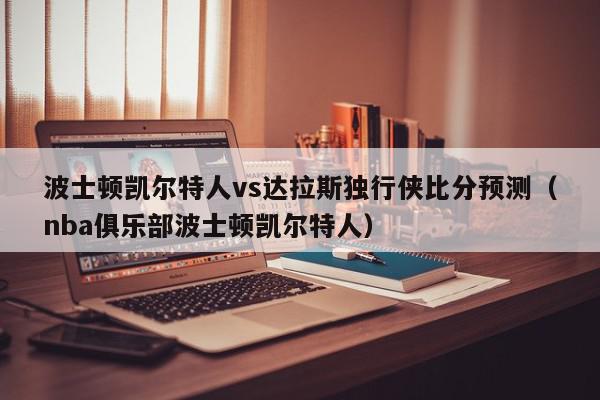 波士顿凯尔特人vs达拉斯独行侠比分预测（nba俱乐部波士顿凯尔特人）